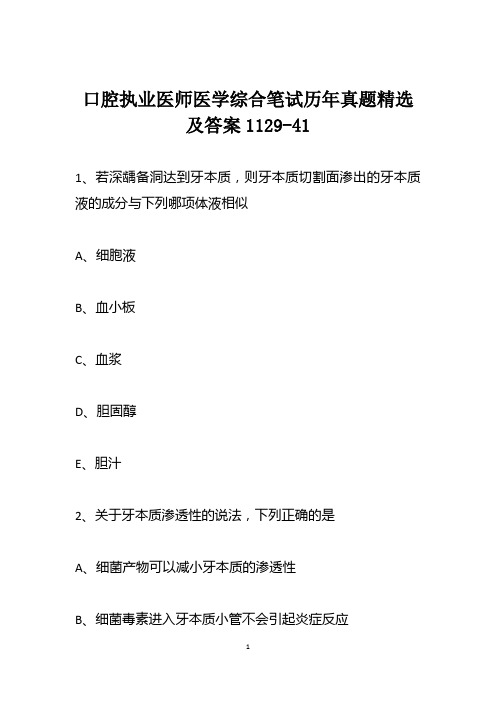 口腔执业医师医学综合笔试历年真题精选及答案 1129-41

1、若深龋备洞达到牙本质，则牙本质切割面渗出的牙本质液的成分与下列哪项体液相似

A、细胞液

B、血小板

C、血浆

D、胆固醇

E、胆汁

2、关于牙本质渗透性的说法，下列正确的是

A、细菌产物可以减小牙本质的渗透性

B、细菌毒素进入牙本质小管不会引起炎症反应

1